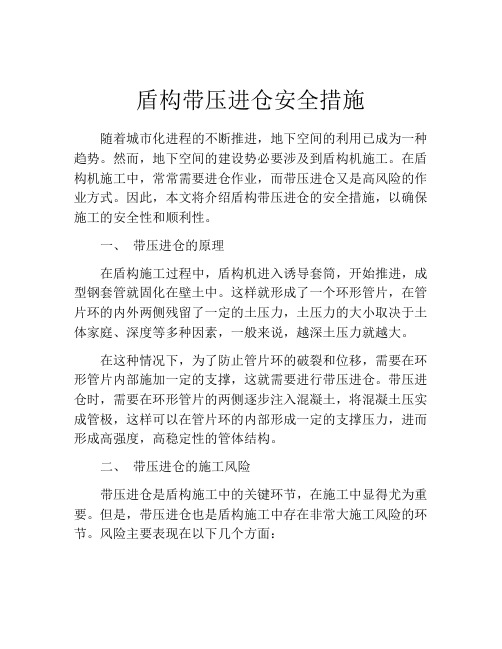 盾构带压进仓安全措施

随着城市化进程的不断推进，地下空间的利用已成为一种趋势。然而，地下空间的建设势必要涉及到盾构机施工。在盾构机施工中，常常需要进仓作业，而带压进仓又是高风险的作业方式。因此，本文将介绍盾构带压进仓的安全措施，以确保施工的安全性和顺利性。

一、 带压进仓的原理

在盾构施工过程中，盾构机进入诱导套筒，开始推进，成型钢套管就固化在壁土中。这样就形成了一个环形管片，在管片环的内外两侧残留了一定的土压力，土压力的大小取决于土体家庭、深度等多种因素，一般来说，越深土压力就越大。

在这种情况下，为了防止管片环的破裂和位移，需要在环形管片内部施加一定的支撑，这就需要进行带压进仓。带压进仓时，需要在环形管片的两侧逐步注入混凝土，将混凝土压实成管极，这样可以在管片环的内部形成一定的支撑压力，进而形成高强度，高稳定性的管体结构。

二、 带压进仓的施工风险

带压进仓是盾构施工中的关键环节，在施工中显得尤为重要。但是，带压进仓也是盾构施工中存在非常大施工风险的环节。风险主要表现在以下几个方面：